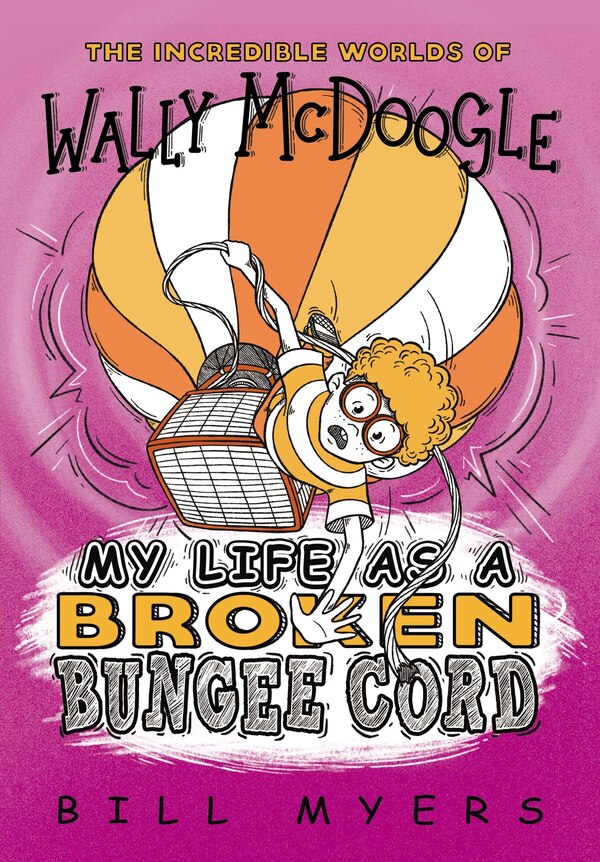 THE INCREDIBLE WORLDS OF
WALLY McDOOGLE

MY LIFE AS A
BROKEN
BUNGEE CORD

BILL MYERS